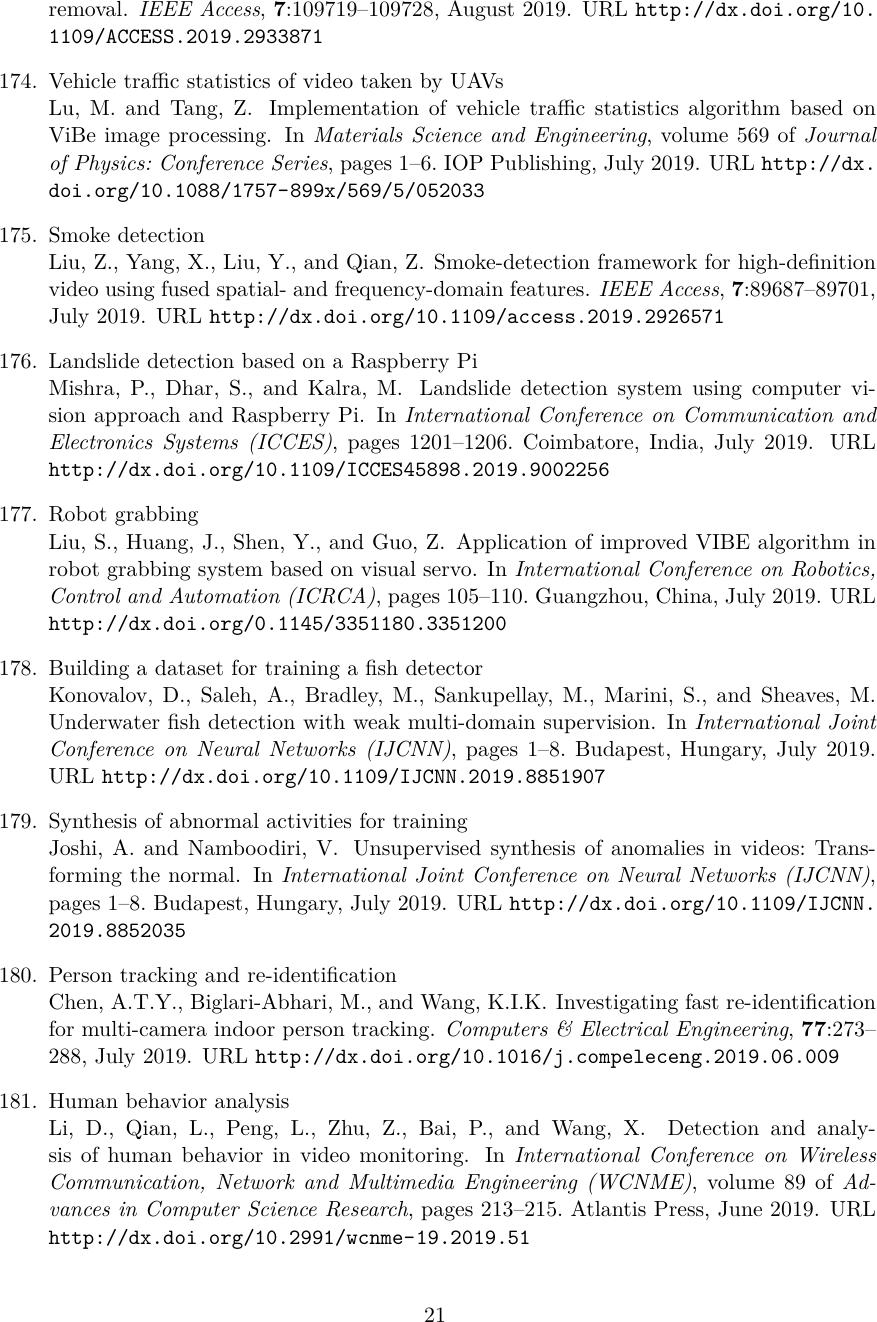 removal. IEEE Access, 7:109719–109728, August 2019. URL http://dx.doi.org/10.1109/ACCESS.2019.2933871

174. Vehicle traffic statistics of video taken by UAVs
Lu, M. and Tang, Z. Implementation of vehicle traffic statistics algorithm based on ViBe image processing. In Materials Science and Engineering, volume 569 of Journal of Physics: Conference Series, pages 1–6. IOP Publishing, July 2019. URL http://dx.doi.org/10.1088/1757-899x/569/5/052033

175. Smoke detection
Liu, Z., Yang, X., Liu, Y., and Qian, Z. Smoke-detection framework for high-definition video using fused spatial- and frequency-domain features. IEEE Access, 7:89687–89701, July 2019. URL http://dx.doi.org/10.1109/access.2019.2926571

176. Landslide detection based on a Raspberry Pi
Mishra, P., Dhar, S., and Kalra, M. Landslide detection system using computer vision approach and Raspberry Pi. In International Conference on Communication and Electronics Systems (ICCES), pages 1201–1206. Coimbatore, India, July 2019. URL http://dx.doi.org/10.1109/ICCES45898.2019.9002256

177. Robot grabbing
Liu, S., Huang, J., Shen, Y., and Guo, Z. Application of improved VIBE algorithm in robot grabbing system based on visual servo. In International Conference on Robotics, Control and Automation (ICRCA), pages 105–110. Guangzhou, China, July 2019. URL http://dx.doi.org/0.1145/3351180.3351200

178. Building a dataset for training a fish detector
Konovalov, D., Saleh, A., Bradley, M., Sankupellay, M., Marini, S., and Sheaves, M. Underwater fish detection with weak multi-domain supervision. In International Joint Conference on Neural Networks (IJCNN), pages 1–8. Budapest, Hungary, July 2019. URL http://dx.doi.org/10.1109/IJCNN.2019.8851907

179. Synthesis of abnormal activities for training
Joshi, A. and Namboodiri, V. Unsupervised synthesis of anomalies in videos: Transforming the normal. In International Joint Conference on Neural Networks (IJCNN), pages 1–8. Budapest, Hungary, July 2019. URL http://dx.doi.org/10.1109/IJCNN.2019.8852035

180. Person tracking and re-identification
Chen, A.T.Y., Biglari-Abhari, M., and Wang, K.I.K. Investigating fast re-identification for multi-camera indoor person tracking. Computers & Electrical Engineering, 77:273–288, July 2019. URL http://dx.doi.org/10.1016/j.compeleceng.2019.06.009

181. Human behavior analysis
Li, D., Qian, L., Peng, L., Zhu, Z., Bai, P., and Wang, X. Detection and analysis of human behavior in video monitoring. In International Conference on Wireless Communication, Network and Multimedia Engineering (WCNME), volume 89 of Advances in Computer Science Research, pages 213–215. Atlantis Press, June 2019. URL http://dx.doi.org/10.2991/wcnme-19.2019.51

21